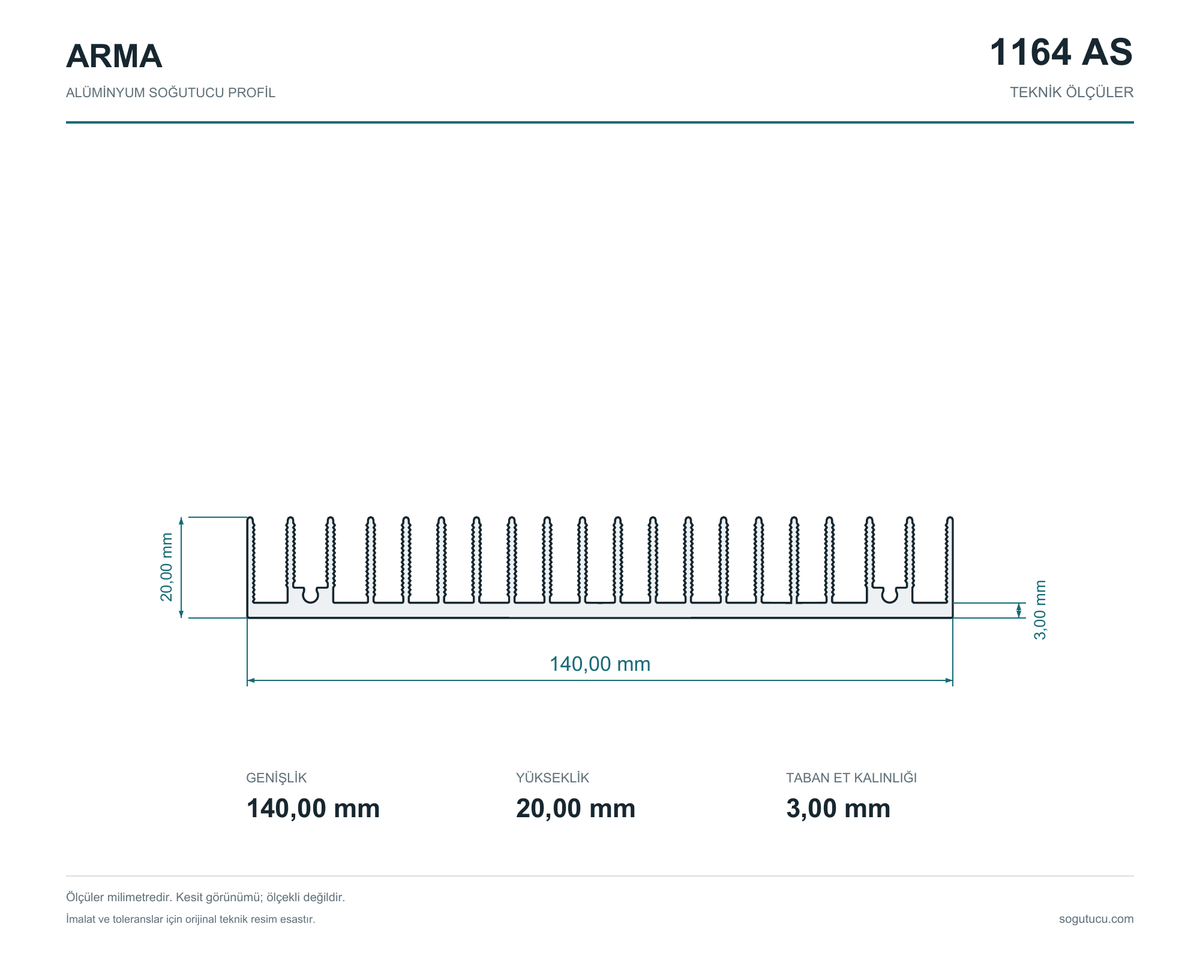 ARMA

ALÜMİNYUM SOĞUTUCU PROFİL

1164 AS

TEKNİK ÖLÇÜLER

20,00 mm

3,00 mm

140,00 mm

GENİŞLİK

140,00 mm

YÜKSEKLİK

20,00 mm

TABAN ET KALINLIĞI

3,00 mm

Ölçüler milimetredir. Kesit görünümü; ölçekli değildir.

İmalat ve toleranslar için orijinal teknik resim esastır.

sogutucu.com